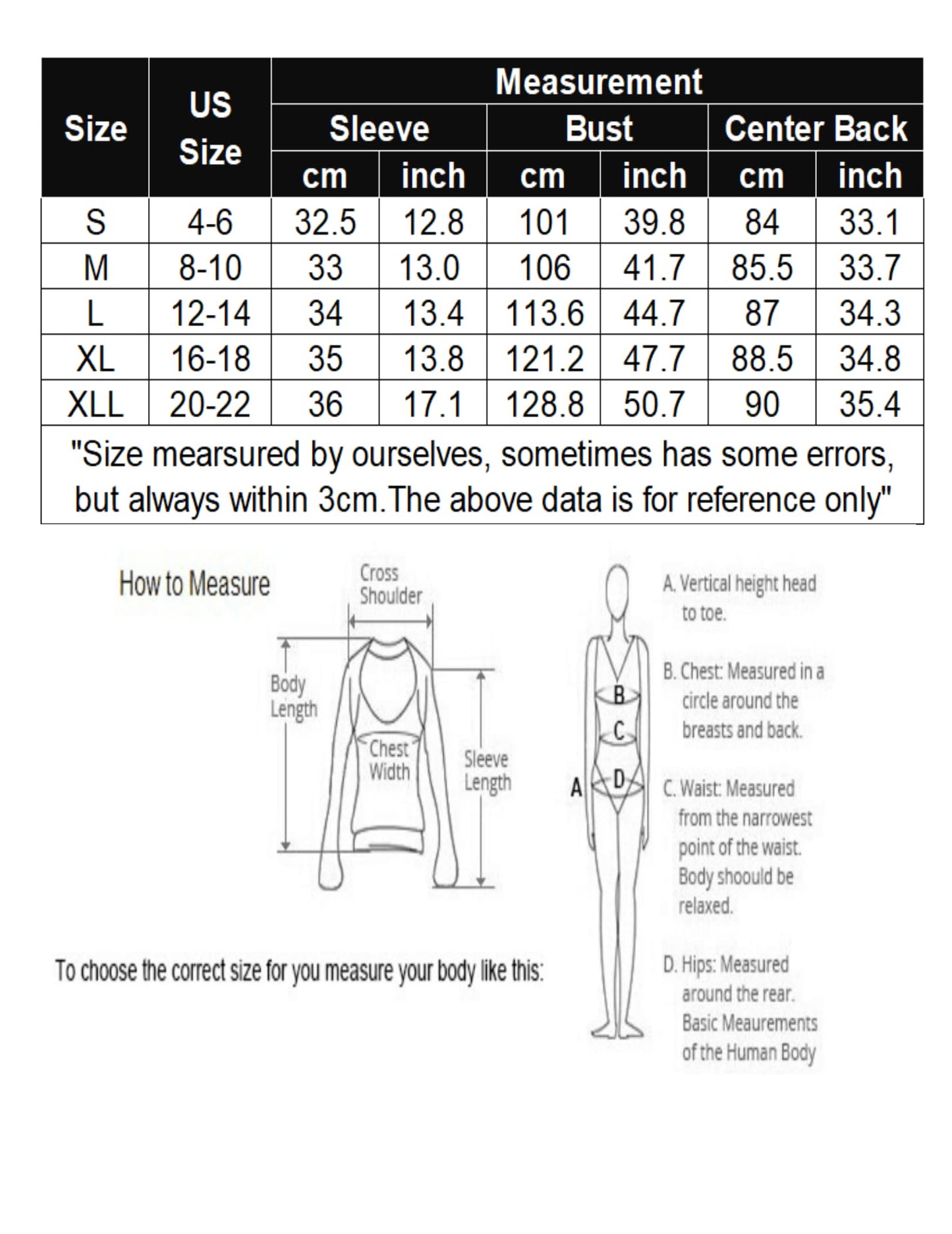 | Size | US Size | Measurement | | | | | |
|---|---|---|---|---|---|---|---|
| | | Sleeve | | Bust | | Center Back | |
| | | cm | inch | cm | inch | cm | inch |
| S | 4-6 | 32.5 | 12.8 | 101 | 39.8 | 84 | 33.1 |
| M | 8-10 | 33 | 13.0 | 106 | 41.7 | 85.5 | 33.7 |
| L | 12-14 | 34 | 13.4 | 113.6 | 44.7 | 87 | 34.3 |
| XL | 16-18 | 35 | 13.8 | 121.2 | 47.7 | 88.5 | 34.8 |
| XLL | 20-22 | 36 | 17.1 | 128.8 | 50.7 | 90 | 35.4 |

"Size mearsured by ourselves, sometimes has some errors, but always within 3cm.The above data is for reference only"

How to Measure

Cross Shoulder

Body Length

Chest Width

Sleeve Length

To choose the correct size for you measure your body like this:

A

B

C

D

A. Vertical height head to toe.

B. Chest: Measured in a circle around the breasts and back.

C. Waist: Measured from the narrowest point of the waist. Body shoould be relaxed.

D. Hips: Measured around the rear. Basic Meaurements of the Human Body